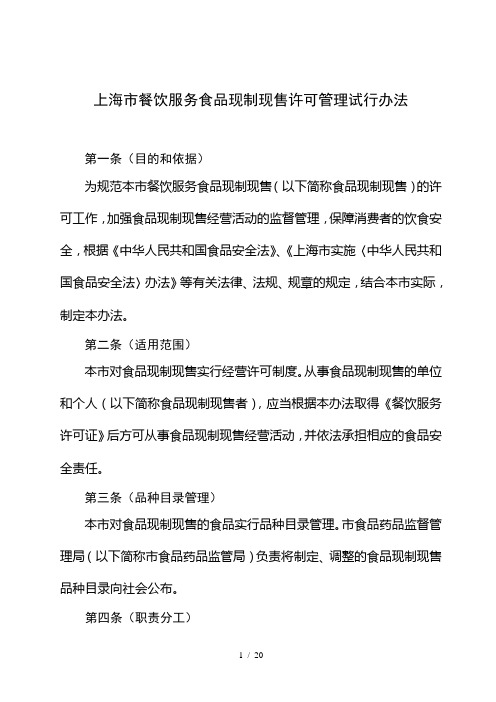 上海市餐饮服务食品现制现售许可管理试行办法

第一条（目的和依据）

为规范本市餐饮服务食品现制现售（以下简称食品现制现售）的许可工作，加强食品现制现售经营活动的监督管理，保障消费者的饮食安全，根据《中华人民共和国食品安全法》、《上海市实施〈中华人民共和国食品安全法〉办法》等有关法律、法规、规章的规定，结合本市实际，制定本办法。

第二条（适用范围）

本市对食品现制现售实行经营许可制度。从事食品现制现售的单位和个人（以下简称食品现制现售者），应当根据本办法取得《餐饮服务许可证》后方可从事食品现制现售经营活动，并依法承担相应的食品安全责任。

第三条（品种目录管理）

本市对食品现制现售的食品实行品种目录管理。市食品药品监督管理局（以下简称市食品药品监管局）负责将制定、调整的食品现制现售品种目录向社会公布。

第四条（职责分工）

1 / 20